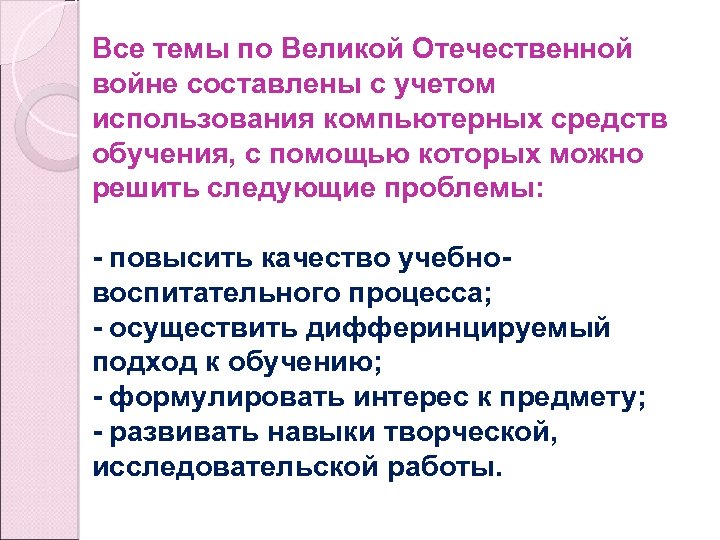 Все темы по Великой Отечественной войне составлены с учетом использования компьютерных средств обучения, с помощью которых можно решить следующие проблемы:

- повысить качество учебно-воспитательного процесса;
- осуществить дифферинцируемый подход к обучению;
- формулировать интерес к предмету;
- развивать навыки творческой, исследовательской работы.